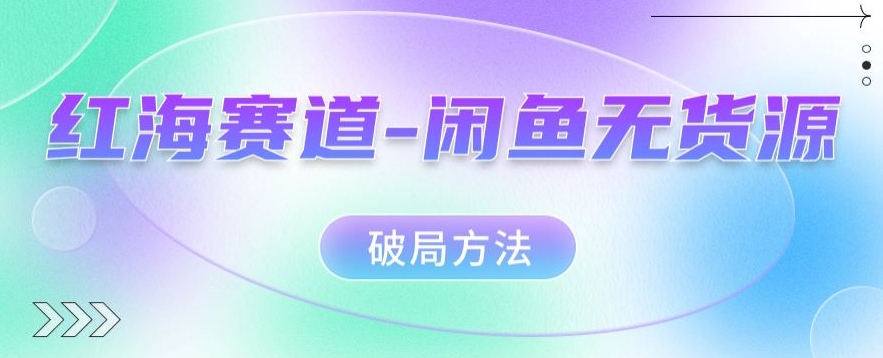 红海赛道-闲鱼无货源

破局方法